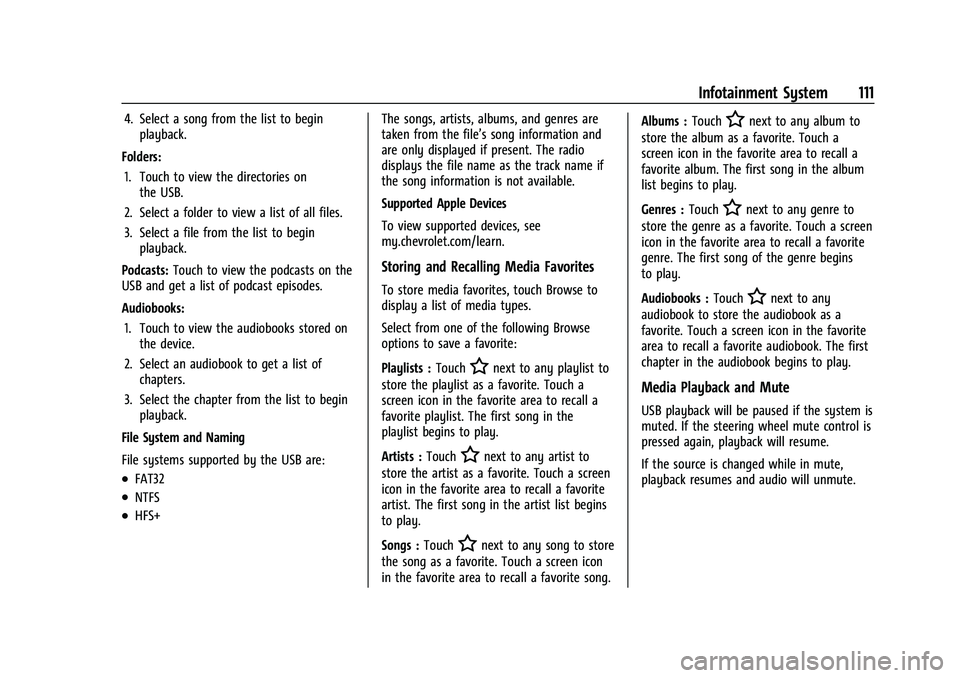 Infotainment System 111

4. Select a song from the list to begin playback.

Folders:

1. Touch to view the directories on the USB.

2. Select a folder to view a list of all files.

3. Select a file from the list to begin playback.

Podcasts: Touch to view the podcasts on the USB and get a list of podcast episodes.

Audiobooks:

1. Touch to view the audiobooks stored on the device.

2. Select an audiobook to get a list of chapters.

3. Select the chapter from the list to begin playback.

File System and Naming

File systems supported by the USB are:

• FAT32

• NTFS

• HFS+

The songs, artists, albums, and genres are taken from the file's song information and are only displayed if present. The radio displays the file name as the track name if the song information is not available.

Supported Apple Devices

To view supported devices, see my.chevrolet.com/learn.

Storing and Recalling Media Favorites

To store media favorites, touch Browse to display a list of media types.

Select from one of the following Browse options to save a favorite:

Playlists : Touch ☆ next to any playlist to store the playlist as a favorite. Touch a screen icon in the favorite area to recall a favorite playlist. The first song in the playlist begins to play.

Artists : Touch ☆ next to any artist to store the artist as a favorite. Touch a screen icon in the favorite area to recall a favorite artist. The first song in the artist list begins to play.

Songs : Touch ☆ next to any song to store the song as a favorite. Touch a screen icon in the favorite area to recall a favorite song.

Albums : Touch ☆ next to any album to store the album as a favorite. Touch a screen icon in the favorite area to recall a favorite album. The first song in the album list begins to play.

Genres : Touch ☆ next to any genre to store the genre as a favorite. Touch a screen icon in the favorite area to recall a favorite genre. The first song of the genre begins to play.

Audiobooks : Touch ☆ next to any audiobook to store the audiobook as a favorite. Touch a screen icon in the favorite area to recall a favorite audiobook. The first chapter in the audiobook begins to play.

Media Playback and Mute

USB playback will be paused if the system is muted. If the steering wheel mute control is pressed again, playback will resume.

If the source is changed while in mute, playback resumes and audio will unmute.

carmanualsonline.info